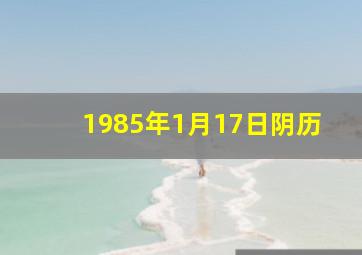 1985年1月17日阴历